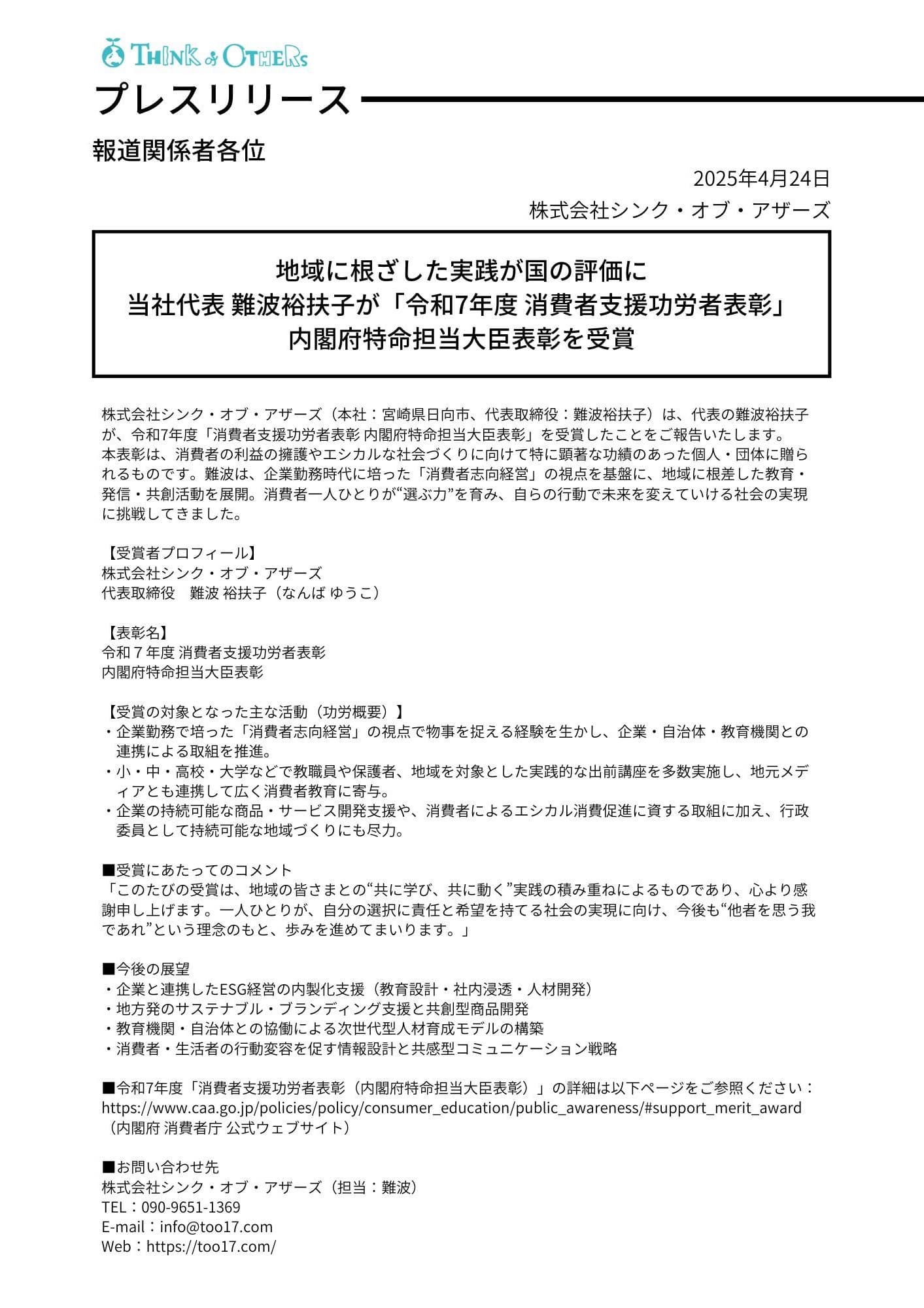 THINK of OTHERs

プレスリリース

報道関係者各位

2025年4月24日
株式会社シンク・オブ・アザーズ

地域に根ざした実践が国の評価に
当社代表 難波裕扶子が「令和7年度 消費者支援功労者表彰」
内閣府特命担当大臣表彰を受賞

株式会社シンク・オブ・アザーズ（本社：宮崎県日向市、代表取締役：難波裕扶子）は、代表の難波裕扶子が、令和7年度「消費者支援功労者表彰 内閣府特命担当大臣表彰」を受賞したことをご報告いたします。
本表彰は、消費者の利益の擁護やエシカルな社会づくりに向けて特に顕著な功績のあった個人・団体に贈られるものです。難波は、企業勤務時代に培った「消費者志向経営」の視点を基盤に、地域に根差した教育・発信・共創活動を展開。消費者一人ひとりが“選ぶ力”を育み、自らの行動で未来を変えていける社会の実現に挑戦してきました。

【受賞者プロフィール】
株式会社シンク・オブ・アザーズ
代表取締役　難波 裕扶子（なんば ゆうこ）

【表彰名】
令和７年度 消費者支援功労者表彰
内閣府特命担当大臣表彰

【受賞の対象となった主な活動（功労概要）】
・企業勤務で培った「消費者志向経営」の視点で物事を捉える経験を生かし、企業・自治体・教育機関との連携による取組を推進。
・小・中・高校・大学などで教職員や保護者、地域を対象とした実践的な出前講座を多数実施し、地元メディアとも連携して広く消費者教育に寄与。
・企業の持続可能な商品・サービス開発支援や、消費者によるエシカル消費促進に資する取組に加え、行政委員として持続可能な地域づくりにも尽力。

■受賞にあたってのコメント
「このたびの受賞は、地域の皆さまとの“共に学び、共に動く”実践の積み重ねによるものであり、心より感謝申し上げます。一人ひとりが、自分の選択に責任と希望を持てる社会の実現に向け、今後も“他者を思う我であれ”という理念のもと、歩みを進めてまいります。」

■今後の展望
・企業と連携したESG経営の内製化支援（教育設計・社内浸透・人材開発）
・地方発のサステナブル・ブランディング支援と共創型商品開発
・教育機関・自治体との協働による次世代型人材育成モデルの構築
・消費者・生活者の行動変容を促す情報設計と共感型コミュニケーション戦略

■令和7年度「消費者支援功労者表彰（内閣府特命担当大臣表彰）」の詳細は以下ページをご参照ください：
https://www.caa.go.jp/policies/policy/consumer_education/public_awareness/#support_merit_award
（内閣府 消費者庁 公式ウェブサイト）

■お問い合わせ先
株式会社シンク・オブ・アザーズ（担当：難波）
TEL：090-9651-1369
E-mail：info@too17.com
Web：https://too17.com/